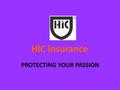 HIC

HIC Insurance

PROTECTING YOUR PASSION